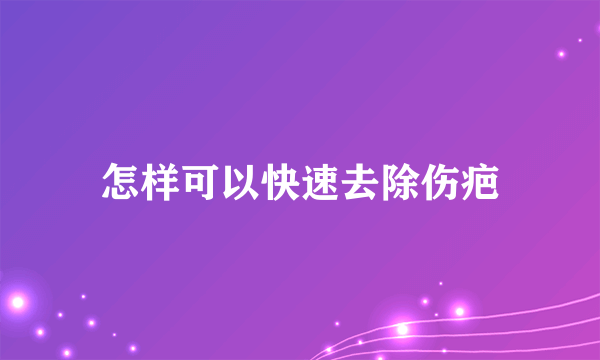 怎样可以快速去除伤疤